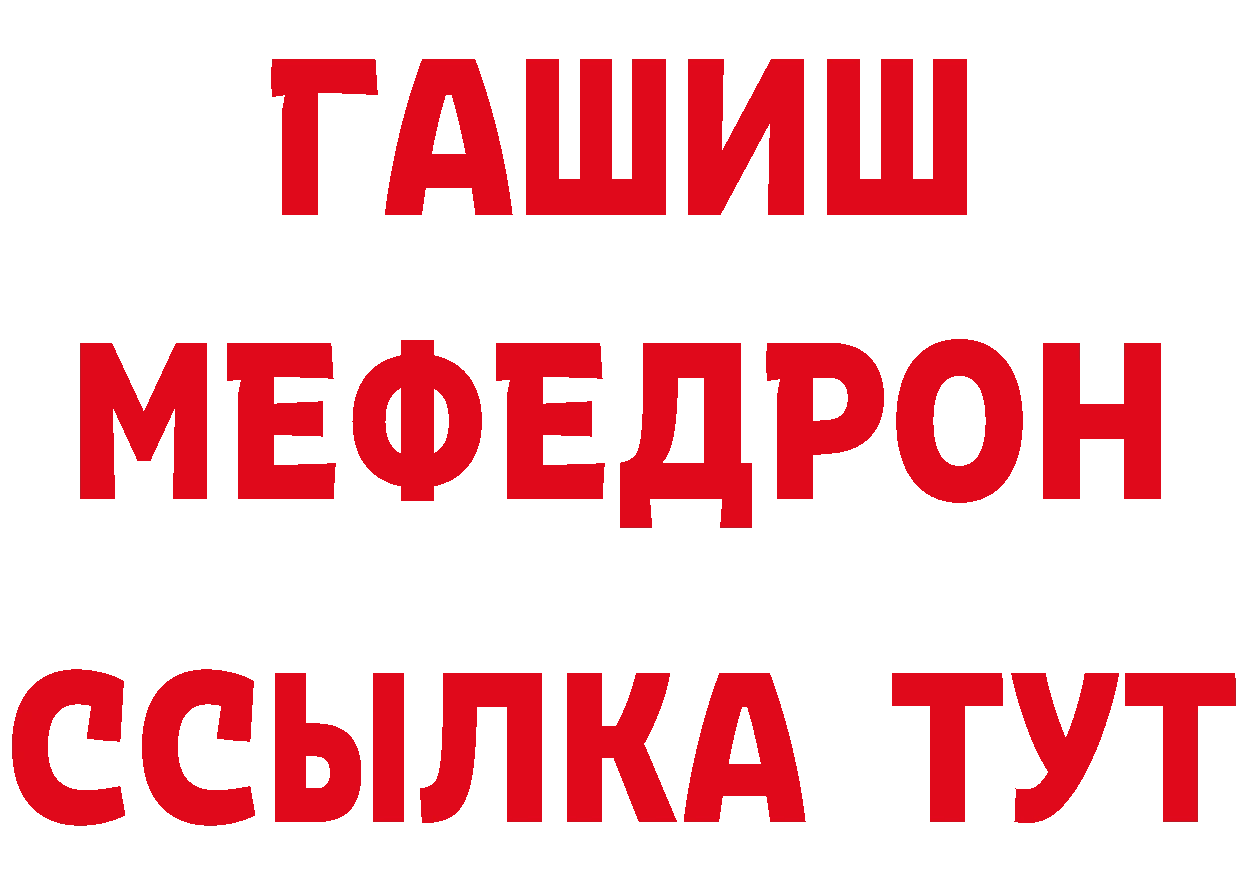 ГАШИШ
МЕФЕДРОН
ССЫЛКА ТУТ